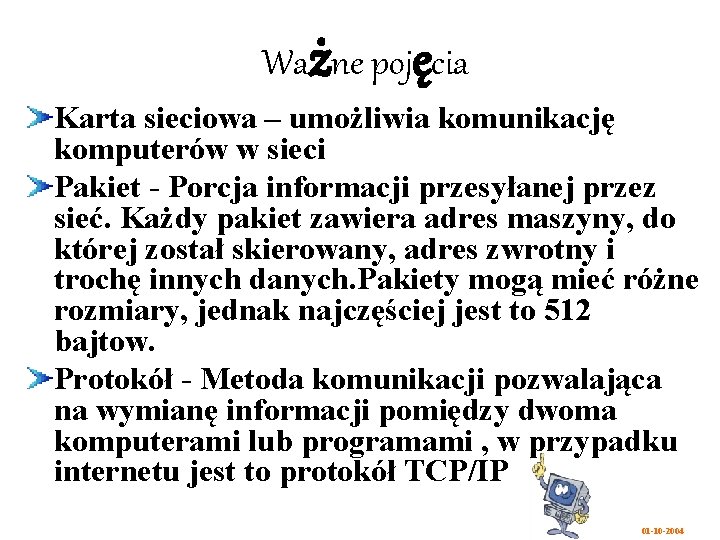 Ważne pojęcia

Karta sieciowa – umożliwia komunikację komputerów w sieci

Pakiet - Porcja informacji przesyłanej przez sieć. Każdy pakiet zawiera adres maszyny, do której został skierowany, adres zwrotny i trochę innych danych.Pakiety mogą mieć różne rozmiary, jednak najczęściej jest to 512 bajtow.

Protokół - Metoda komunikacji pozwalająca na wymianę informacji pomiędzy dwoma komputerami lub programami , w przypadku internetu jest to protokół TCP/IP

01-10-2004